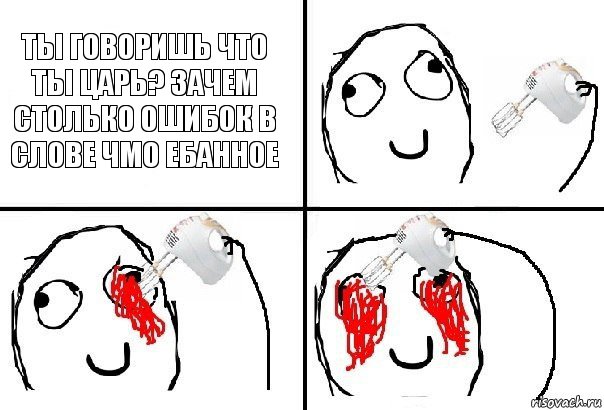 ТЫ ГОВОРИШЬ ЧТО ТЫ ЦАРЬ? ЗАЧЕМ СТОЛЬКО ОШИБОК В СЛОВЕ ЧМО ЕБАННОЕ

risovach.ru